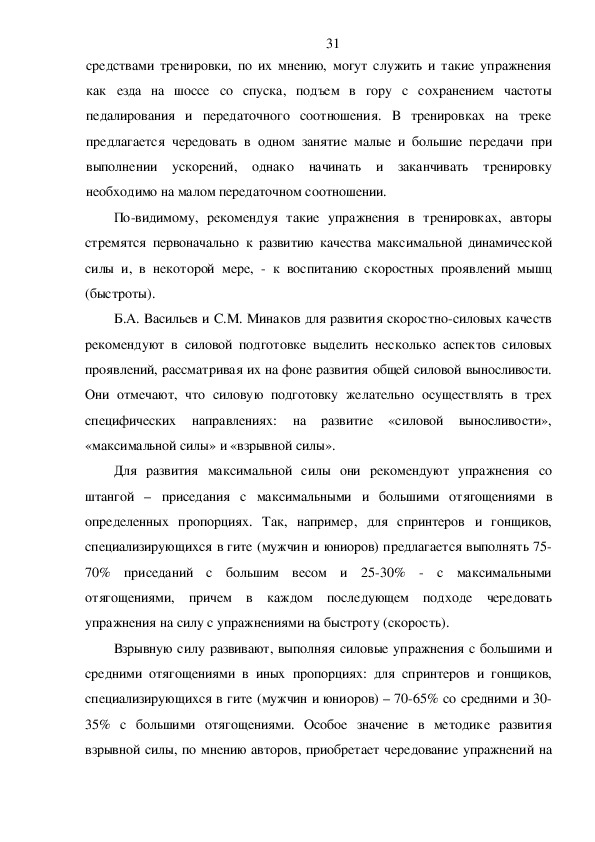 31

средствами тренировки, по их мнению, могут служить и такие упражнения как езда на шоссе со спуска, подъем в гору с сохранением частоты педалирования и передаточного соотношения. В тренировках на треке предлагается чередовать в одном занятие малые и большие передачи при выполнении ускорений, однако начинать и заканчивать тренировку необходимо на малом передаточном соотношении.

По-видимому, рекомендуя такие упражнения в тренировках, авторы стремятся первоначально к развитию качества максимальной динамической силы и, в некоторой мере, - к воспитанию скоростных проявлений мышц (быстроты).

Б.А. Васильев и С.М. Минаков для развития скоростно-силовых качеств рекомендуют в силовой подготовке выделить несколько аспектов силовых проявлений, рассматривая их на фоне развития общей силовой выносливости. Они отмечают, что силовую подготовку желательно осуществлять в трех специфических направлениях: на развитие «силовой выносливости», «максимальной силы» и «взрывной силы».

Для развития максимальной силы они рекомендуют упражнения со штангой – приседания с максимальными и большими отягощениями в определенных пропорциях. Так, например, для спринтеров и гонщиков, специализирующихся в гите (мужчин и юниоров) предлагается выполнять 75-70% приседаний с большим весом и 25-30% - с максимальными отягощениями, причем в каждом последующем подходе чередовать упражнения на силу с упражнениями на быстроту (скорость).

Взрывную силу развивают, выполняя силовые упражнения с большими и средними отягощениями в иных пропорциях: для спринтеров и гонщиков, специализирующихся в гите (мужчин и юниоров) – 70-65% со средними и 30-35% с большими отягощениями. Особое значение в методике развития взрывной силы, по мнению авторов, приобретает чередование упражнений на